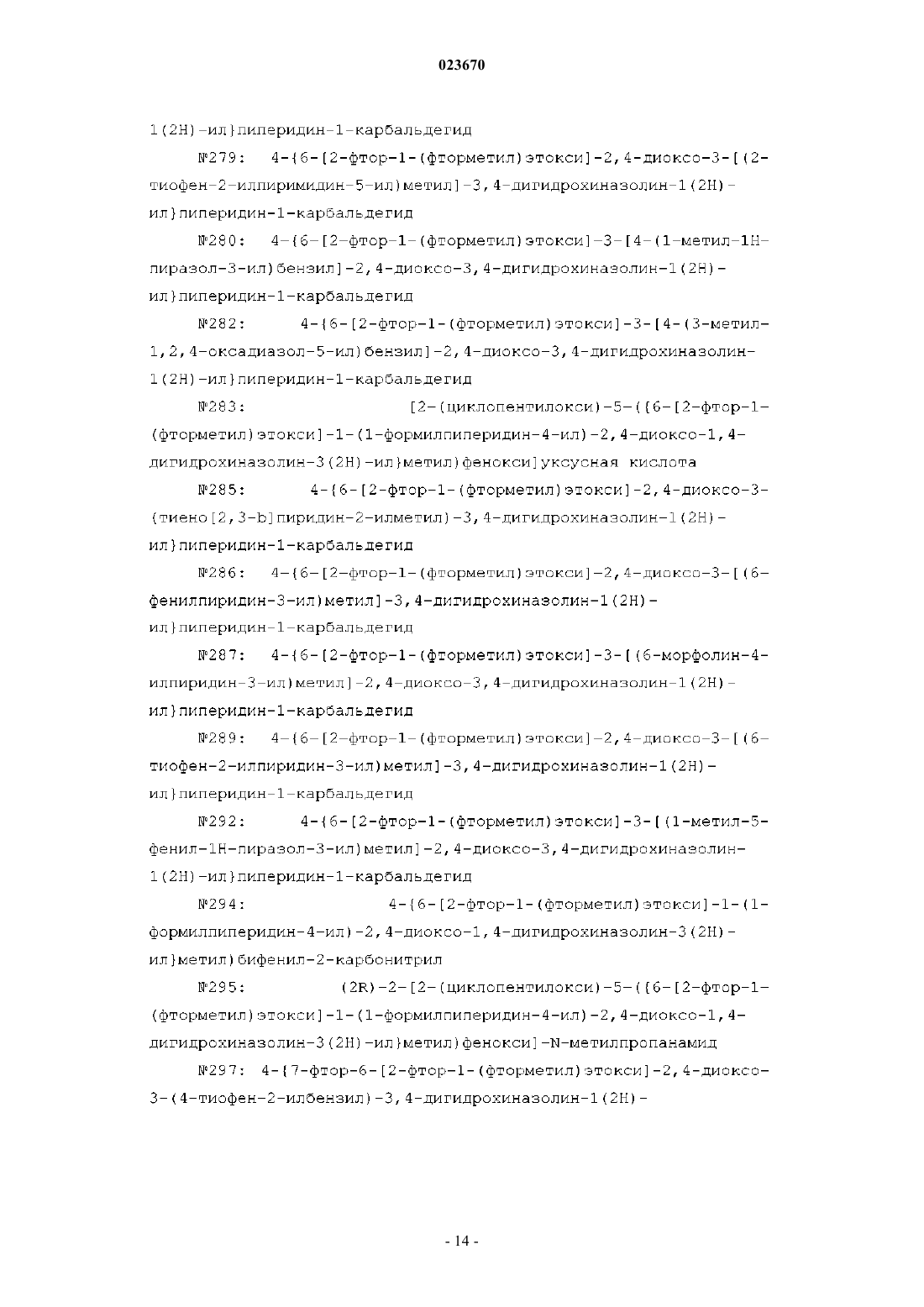 023670

1(2H)-ил}пиперидин-1-карбальдегид

№279: 4-{6-[2-фтор-1-(фторметил)этокси]-2,4-диоксо-3-[(2-тиофен-2-илпиримидин-5-ил)метил]-3,4-дигидрохиназолин-1(2H)-ил}пиперидин-1-карбальдегид

№280: 4-{6-[2-фтор-1-(фторметил)этокси]-3-[4-(1-метил-1H-пиразол-3-ил)бензил]-2,4-диоксо-3,4-дигидрохиназолин-1(2H)-ил}пиперидин-1-карбальдегид

№282: 4-{6-[2-фтор-1-(фторметил)этокси]-3-[4-(3-метил-1,2,4-оксадиазол-5-ил)бензил]-2,4-диоксо-3,4-дигидрохиназолин-1(2H)-ил}пиперидин-1-карбальдегид

№283: [2-(циклопентилокси)-5-({6-[2-фтор-1-(фторметил)этокси]-1-(1-формилпиперидин-4-ил)-2,4-диоксо-1,4-дигидрохиназолин-3(2H)-ил}метил)фенокси]уксусная кислота

№285: 4-{6-[2-фтор-1-(фторметил)этокси]-2,4-диоксо-3-(тиено[2,3-b]пиридин-2-илметил)-3,4-дигидрохиназолин-1(2H)-ил}пиперидин-1-карбальдегид

№286: 4-{6-[2-фтор-1-(фторметил)этокси]-2,4-диоксо-3-[(6-фенилпиридин-3-ил)метил]-3,4-дигидрохиназолин-1(2H)-ил}пиперидин-1-карбальдегид

№287: 4-{6-[2-фтор-1-(фторметил)этокси]-3-[(6-морфолин-4-илпиридин-3-ил)метил]-2,4-диоксо-3,4-дигидрохиназолин-1(2H)-ил}пиперидин-1-карбальдегид

№289: 4-{6-[2-фтор-1-(фторметил)этокси]-2,4-диоксо-3-[(6-тиофен-2-илпиридин-3-ил)метил]-3,4-дигидрохиназолин-1(2H)-ил}пиперидин-1-карбальдегид

№292: 4-{6-[2-фтор-1-(фторметил)этокси]-3-[(1-метил-5-фенил-1H-пиразол-3-ил)метил]-2,4-диоксо-3,4-дигидрохиназолин-1(2H)-ил}пиперидин-1-карбальдегид

№294: 4-{6-[2-фтор-1-(фторметил)этокси]-1-(1-формилпиперидин-4-ил)-2,4-диоксо-1,4-дигидрохиназолин-3(2H)-ил}метил)бифенил-2-карбонитрил

№295: (2R)-2-[2-(циклопентилокси)-5-({6-[2-фтор-1-(фторметил)этокси]-1-(1-формилпиперидин-4-ил)-2,4-диоксо-1,4-дигидрохиназолин-3(2H)-ил}метил)фенокси]-N-метилпропанамид

№297: 4-{7-фтор-6-[2-фтор-1-(фторметил)этокси]-2,4-диоксо-3-(4-тиофен-2-илбензил)-3,4-дигидрохиназолин-1(2H)-

- 14 -